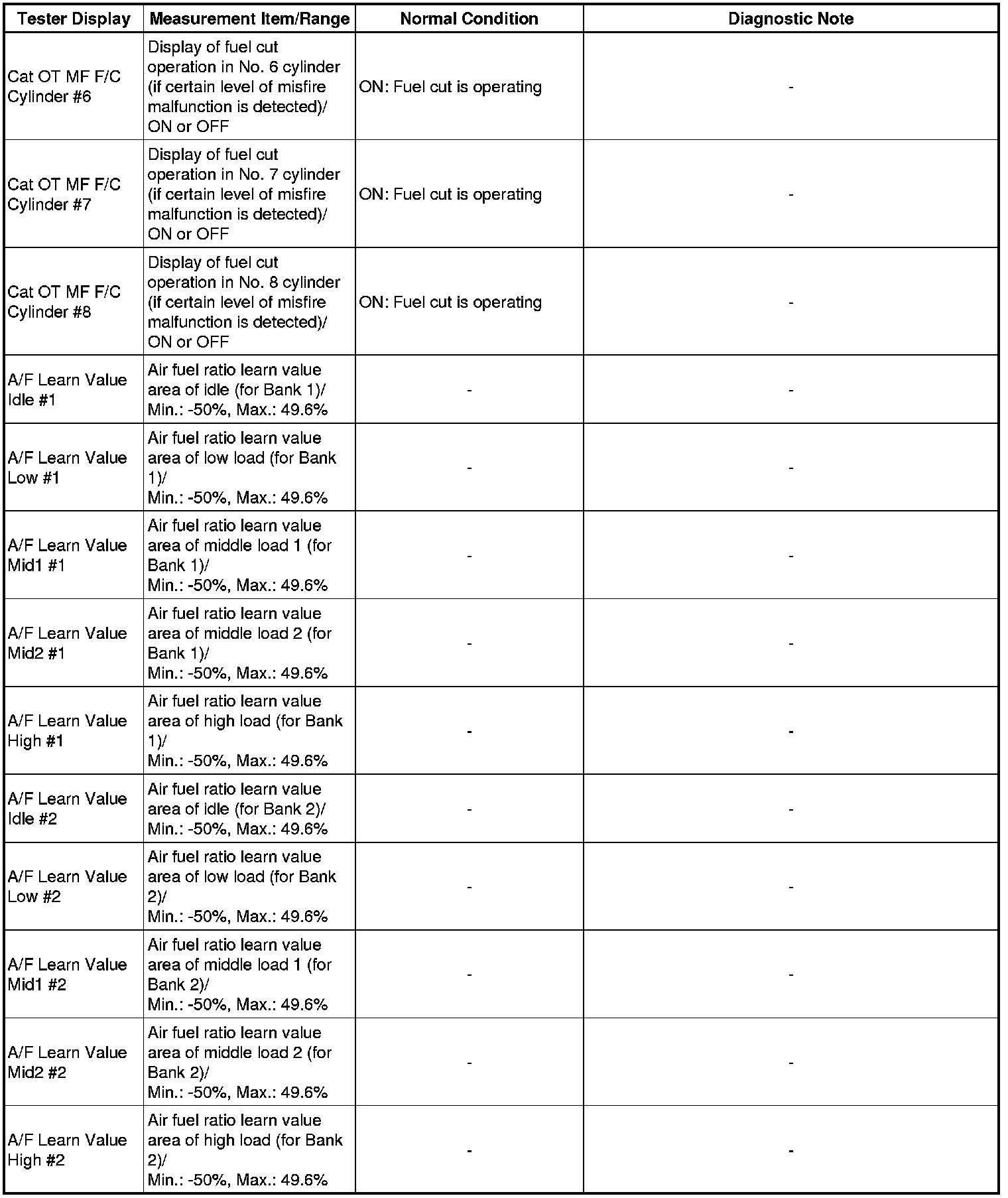 | Tester Display | Measurement Item/Range | Normal Condition | Diagnostic Note |
|---|---|---|---|
| Cat OT MF F/C Cylinder #6 | Display of fuel cut operation in No. 6 cylinder (if certain level of misfire malfunction is detected)/ ON or OFF | ON: Fuel cut is operating | - |
| Cat OT MF F/C Cylinder #7 | Display of fuel cut operation in No. 7 cylinder (if certain level of misfire malfunction is detected)/ ON or OFF | ON: Fuel cut is operating | - |
| Cat OT MF F/C Cylinder #8 | Display of fuel cut operation in No. 8 cylinder (if certain level of misfire malfunction is detected)/ ON or OFF | ON: Fuel cut is operating | - |
| A/F Learn Value Idle #1 | Air fuel ratio learn value area of idle (for Bank 1)/ Min.: -50%, Max.: 49.6% | - | - |
| A/F Learn Value Low #1 | Air fuel ratio learn value area of low load (for Bank 1)/ Min.: -50%, Max.: 49.6% | - | - |
| A/F Learn Value Mid1 #1 | Air fuel ratio learn value area of middle load 1 (for Bank 1)/ Min.: -50%, Max.: 49.6% | - | - |
| A/F Learn Value Mid2 #1 | Air fuel ratio learn value area of middle load 2 (for Bank 1)/ Min.: -50%, Max.: 49.6% | - | - |
| A/F Learn Value High #1 | Air fuel ratio learn value area of high load (for Bank 1)/ Min.: -50%, Max.: 49.6% | - | - |
| A/F Learn Value Idle #2 | Air fuel ratio learn value area of idle (for Bank 2)/ Min.: -50%, Max.: 49.6% | - | - |
| A/F Learn Value Low #2 | Air fuel ratio learn value area of low load (for Bank 2)/ Min.: -50%, Max.: 49.6% | - | - |
| A/F Learn Value Mid1 #2 | Air fuel ratio learn value area of middle load 1 (for Bank 2)/ Min.: -50%, Max.: 49.6% | - | - |
| A/F Learn Value Mid2 #2 | Air fuel ratio learn value area of middle load 2 (for Bank 2)/ Min.: -50%, Max.: 49.6% | - | - |
| A/F Learn Value High #2 | Air fuel ratio learn value area of high load (for Bank 2)/ Min.: -50%, Max.: 49.6% | - | - |